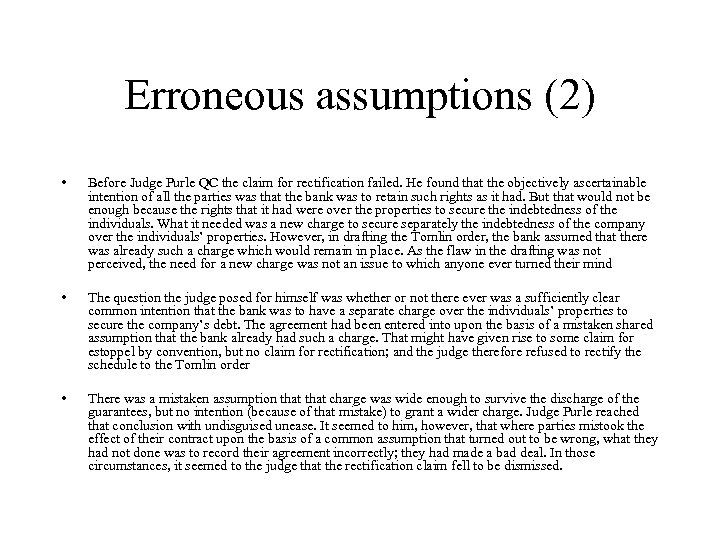 Erroneous assumptions (2)

• Before Judge Purle QC the claim for rectification failed. He found that the objectively ascertainable intention of all the parties was that the bank was to retain such rights as it had. But that would not be enough because the rights that it had were over the properties to secure the indebtedness of the individuals. What it needed was a new charge to secure separately the indebtedness of the company over the individuals' properties. However, in drafting the Tomlin order, the bank assumed that there was already such a charge which would remain in place. As the flaw in the drafting was not perceived, the need for a new charge was not an issue to which anyone ever turned their mind

• The question the judge posed for himself was whether or not there ever was a sufficiently clear common intention that the bank was to have a separate charge over the individuals' properties to secure the company's debt. The agreement had been entered into upon the basis of a mistaken shared assumption that the bank already had such a charge. That might have given rise to some claim for estoppel by convention, but no claim for rectification; and the judge therefore refused to rectify the schedule to the Tomlin order

• There was a mistaken assumption that that charge was wide enough to survive the discharge of the guarantees, but no intention (because of that mistake) to grant a wider charge. Judge Purle reached that conclusion with undisguised unease. It seemed to him, however, that where parties mistook the effect of their contract upon the basis of a common assumption that turned out to be wrong, what they had not done was to record their agreement incorrectly; they had made a bad deal. In those circumstances, it seemed to the judge that the rectification claim fell to be dismissed.